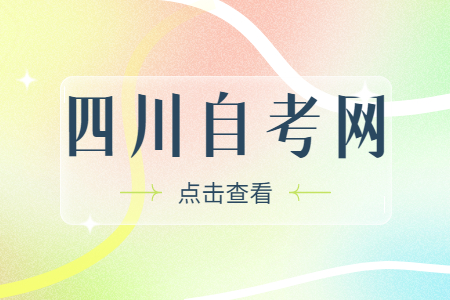 四川自考网

点击查看